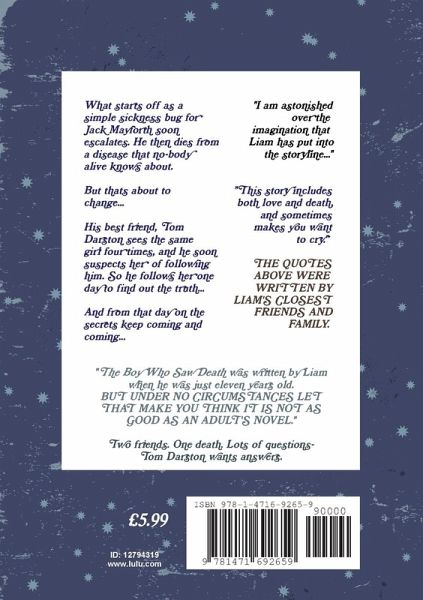 What starts off as a simple sickness bug for Jack Mayforth soon escalates. He then dies from a disease that no-body alive knows about.

But thats about to change...

His best friend, Tom Darston sees the same girl four times, and he soon suspects her of following him. So he follows her one day to find out the truth...

And from that day on the secrets keep coming and coming...

"I am astonished over the imagination that Liam has put into the storyline..."

"This story includes both love and death, and sometimes makes you want to cry."

THE QUOTES ABOVE WERE WRITTEN BY LIAM'S CLOSEST FRIENDS AND FAMILY.

"The Boy Who Saw Death was written by Liam when he was just eleven years old. BUT UNDER NO CIRCUMSTANCES LET THAT MAKE YOU THINK IT IS NOT AS GOOD AS AN ADULT'S NOVEL."

Two friends. One death. Lots of questions- Tom Darston wants answers.

£5.99

ID: 12794319
www.lulu.com

ISBN 978-1-4716-9265-9

90000

9 781471 692659